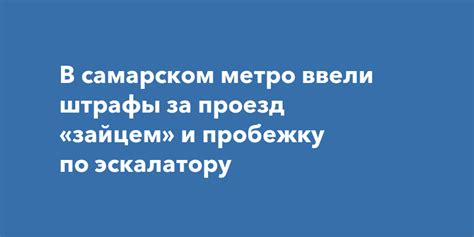 В самарском метро ввели штрафы за проезд «зайцем» и пробежку по эскалатору